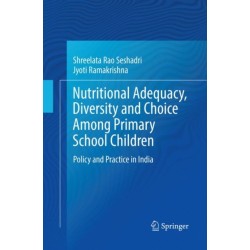 Shreelata Rao Seshadri
Jyoti Ramakrishna

Nutritional Adequacy, Diversity and Choice Among Primary School Children

Policy and Practice in India

Springer